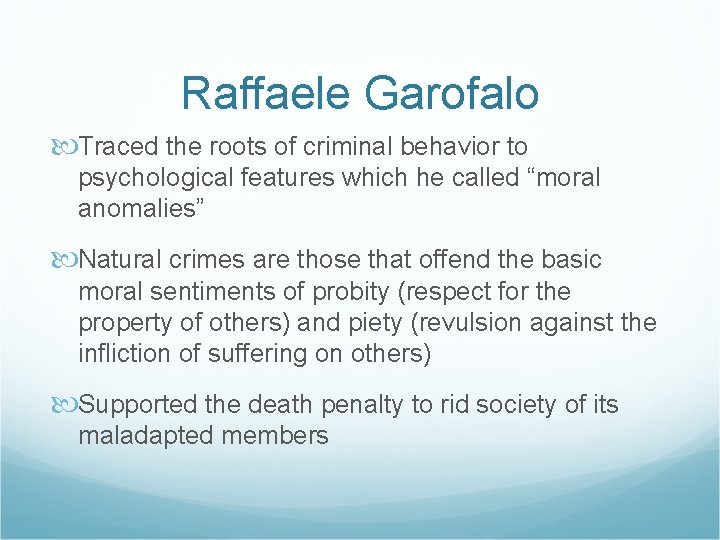 Raffaele Garofalo

Traced the roots of criminal behavior to psychological features which he called “moral anomalies”

Natural crimes are those that offend the basic moral sentiments of probity (respect for the property of others) and piety (revulsion against the infliction of suffering on others)

Supported the death penalty to rid society of its maladapted members